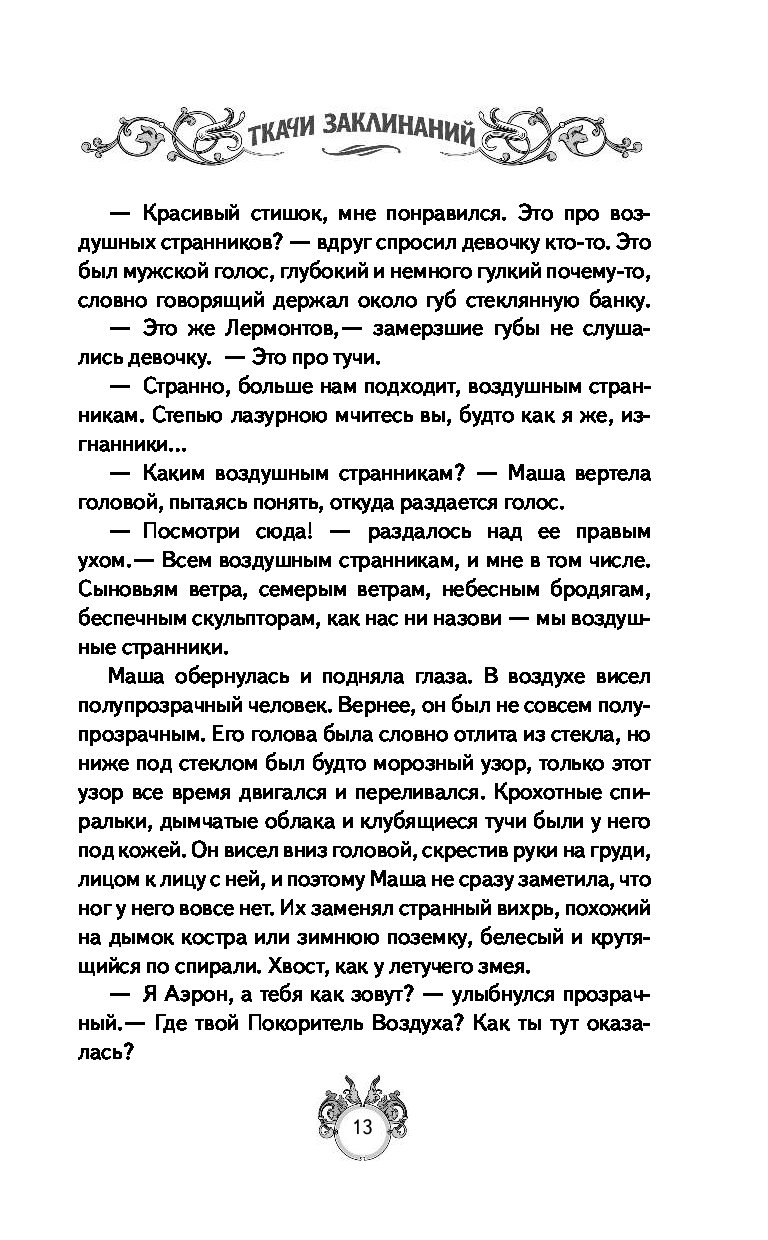 ТКАЧИ ЗАКЛИНАНИЙ

— Красивый стишок, мне понравился. Это про воздушных странников? — вдруг спросил девочку кто-то. Это был мужской голос, глубокий и немного гулкий почему-то, словно говорящий держал около губ стеклянную банку.

— Это же Лермонтов,— замерзшие губы не слушались девочку. — Это про тучи.

— Странно, больше нам подходит, воздушным странникам. Степью лазурною мчитесь вы, будто как я же, изгнанники...

— Каким воздушным странникам? — Маша вертела головой, пытаясь понять, откуда раздается голос.

— Посмотри сюда! — раздалось над ее правым ухом.— Всем воздушным странникам, и мне в том числе. Сыновьям ветра, семерым ветрам, небесным бродягам, беспечным скульпторам, как нас ни назови — мы воздушные странники.

Маша обернулась и подняла глаза. В воздухе висел полупрозрачный человек. Вернее, он был не совсем полупрозрачным. Его голова была словно отлита из стекла, но ниже под стеклом был будто морозный узор, только этот узор все время двигался и переливался. Крохотные спиральки, дымчатые облака и клубящиеся тучи были у него под кожей. Он висел вниз головой, скрестив руки на груди, лицом к лицу с ней, и поэтому Маша не сразу заметила, что ног у него вовсе нет. Их заменял странный вихрь, похожий на дымок костра или зимнюю поземку, белесый и крутящийся по спирали. Хвост, как у летучего змея.

— Я Аэрон, а тебя как зовут? — улыбнулся прозрачный.— Где твой Покоритель Воздуха? Как ты тут оказалась?

13